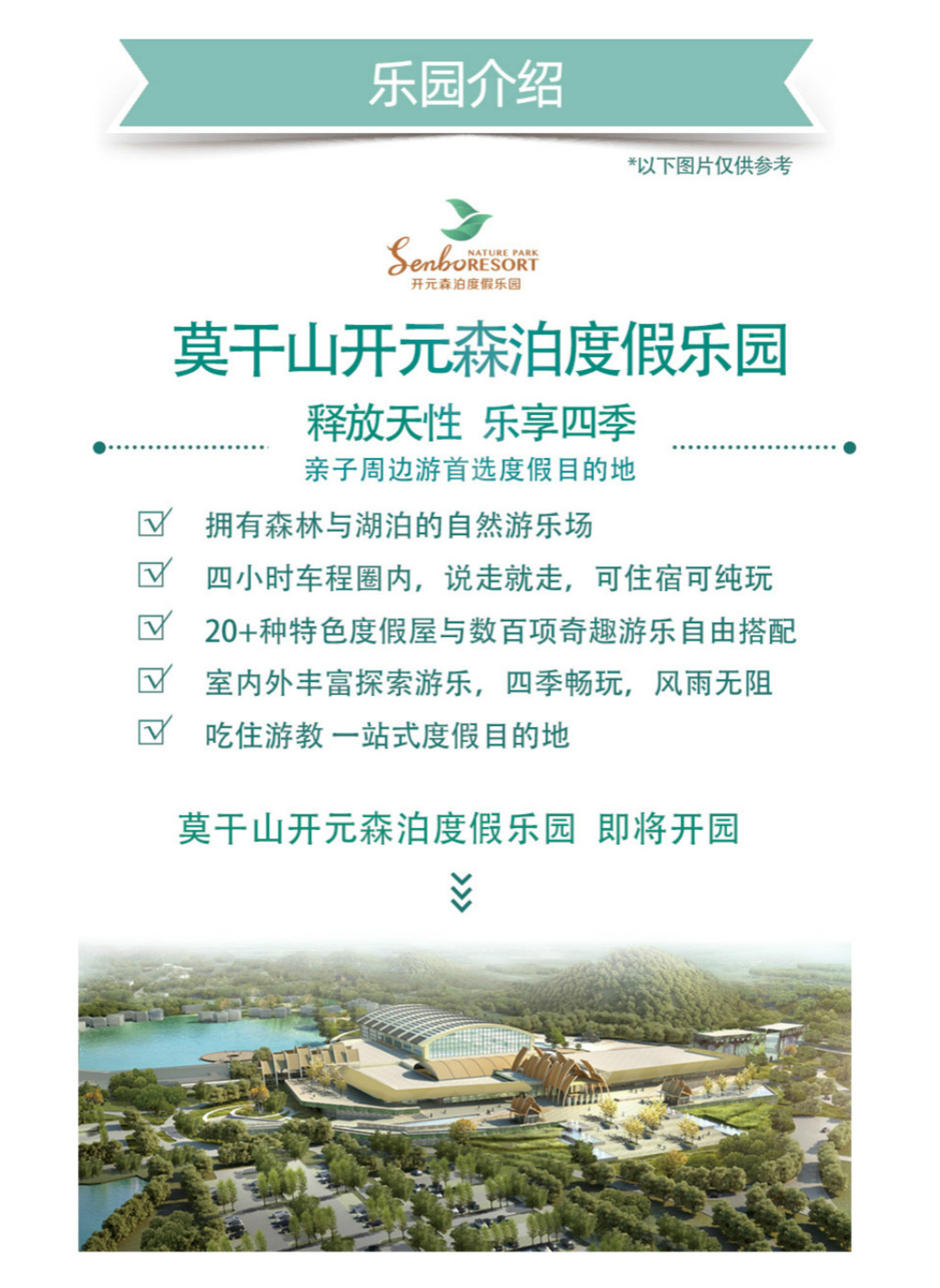 乐园介绍

*以下图片仅供参考

Senbo NATURE PARK RESORT
开元森泊度假乐园

莫干山开元森泊度假乐园

释放天性 乐享四季

亲子周边游首选度假目的地

拥有森林与湖泊的自然游乐场

四小时车程圈内，说走就走，可住宿可纯玩

20+种特色度假屋与数百项奇趣游乐自由搭配

室内外丰富探索游乐，四季畅玩，风雨无阻

吃住游教 一站式度假目的地

莫干山开元森泊度假乐园 即将开园